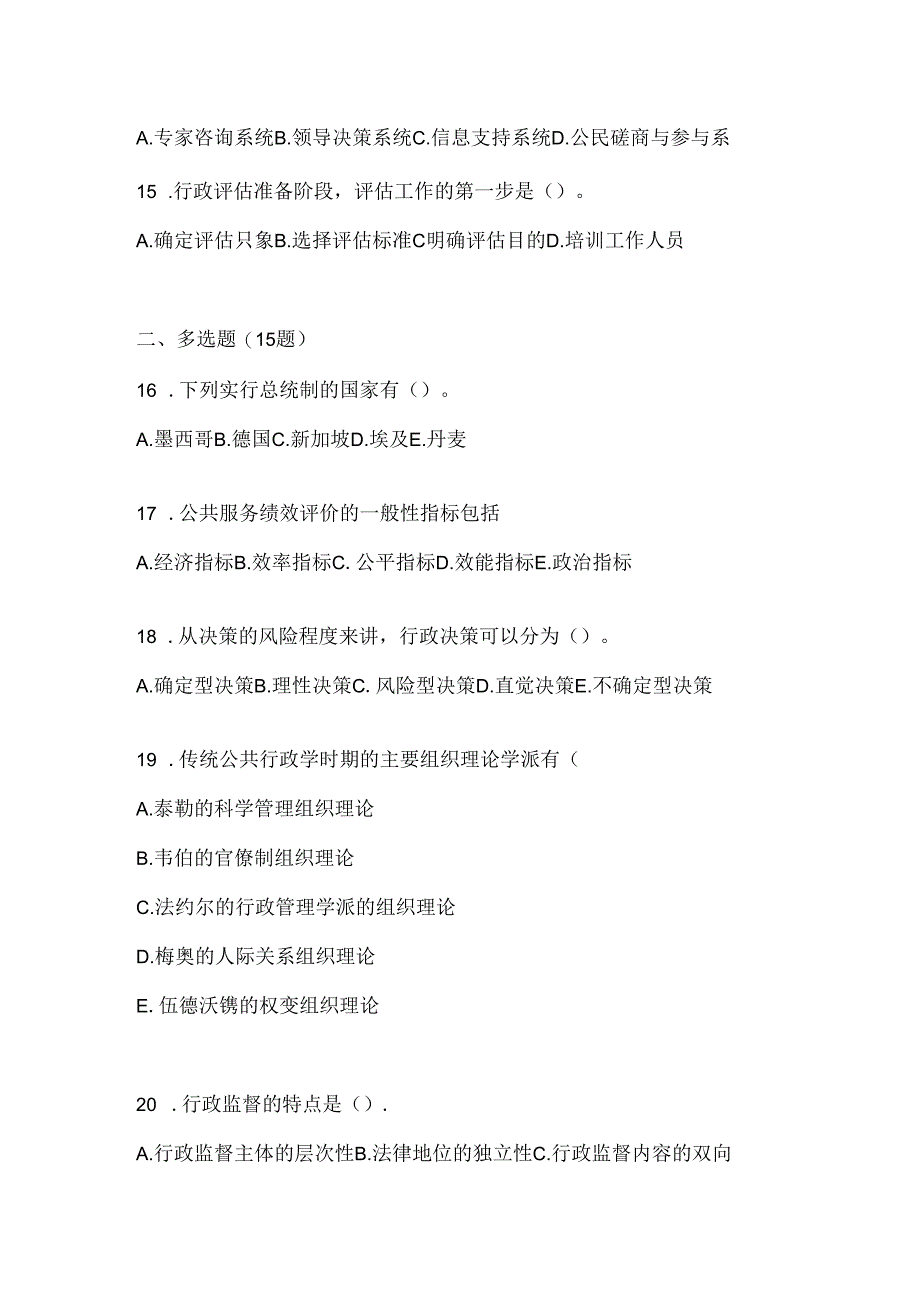 A.专家咨询系统B.领导决策系统C.信息支持系统D.公民磋商与参与系

15 .行政评估准备阶段，评估工作的第一步是（）。

A.确定评估只象B.选择评估标准C明确评估目的D.培训工作人员

二、多选题（15题）

16 .下列实行总统制的国家有（）。

A.墨西哥B.德国C.新加坡D.埃及E.丹麦

17 .公共服务绩效评价的一般性指标包括

A.经济指标B.效率指标C. 公平指标D.效能指标E.政治指标

18 .从决策的风险程度来讲，行政决策可以分为（）。

A.确定型决策B.理性决策C. 风险型决策D.直觉决策E.不确定型决策

19 .传统公共行政学时期的主要组织理论学派有（

A.泰勒的科学管理组织理论

B.韦伯的官僚制组织理论

C.法约尔的行政管理学派的组织理论

D.梅奥的人际关系组织理论

E. 伍德沃镌的权变组织理论

20 .行政监督的特点是（）.

A.行政监督主体的层次性B.法律地位的独立性C.行政监督内容的双向